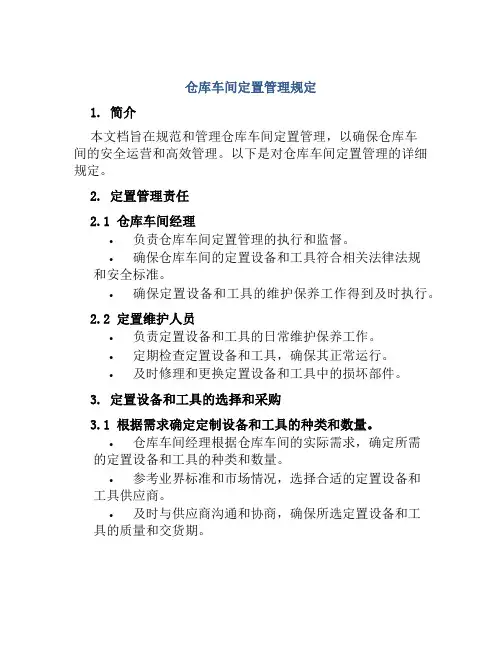 仓库车间定置管理规定

1. 简介

本文档旨在规范和管理仓库车间定置管理，以确保仓库车间的安全运营和高效管理。以下是对仓库车间定置管理的详细规定。

2. 定置管理责任

2.1 仓库车间经理

• 负责仓库车间定置管理的执行和监督。

• 确保仓库车间的定置设备和工具符合相关法律法规和安全标准。

• 确保定置设备和工具的维护保养工作得到及时执行。

2.2 定置维护人员

• 负责定置设备和工具的日常维护保养工作。

• 定期检查定置设备和工具，确保其正常运行。

• 及时修理和更换定置设备和工具中的损坏部件。

3. 定置设备和工具的选择和采购

3.1 根据需求确定定制设备和工具的种类和数量。

• 仓库车间经理根据仓库车间的实际需求，确定所需的定置设备和工具的种类和数量。

• 参考业界标准和市场情况，选择合适的定置设备和工具供应商。

• 及时与供应商沟通和协商，确保所选定置设备和工具的质量和交货期。